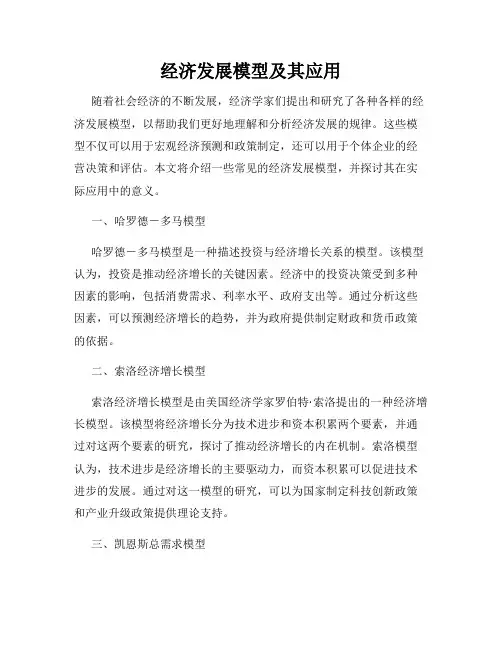 经济发展模型及其应用

随着社会经济的不断发展，经济学家们提出和研究了各种各样的经济发展模型，以帮助我们更好地理解和分析经济发展的规律。这些模型不仅可以用于宏观经济预测和政策制定，还可以用于个体企业的经营决策和评估。本文将介绍一些常见的经济发展模型，并探讨其在实际应用中的意义。

一、哈罗德－多马模型

哈罗德－多马模型是一种描述投资与经济增长关系的模型。该模型认为，投资是推动经济增长的关键因素。经济中的投资决策受到多种因素的影响，包括消费需求、利率水平、政府支出等。通过分析这些因素，可以预测经济增长的趋势，并为政府提供制定财政和货币政策的依据。

二、索洛经济增长模型

索洛经济增长模型是由美国经济学家罗伯特·索洛提出的一种经济增长模型。该模型将经济增长分为技术进步和资本积累两个要素，并通过对这两个要素的研究，探讨了推动经济增长的内在机制。索洛模型认为，技术进步是经济增长的主要驱动力，而资本积累可以促进技术进步的发展。通过对这一模型的研究，可以为国家制定科技创新政策和产业升级政策提供理论支持。

三、凯恩斯总需求模型